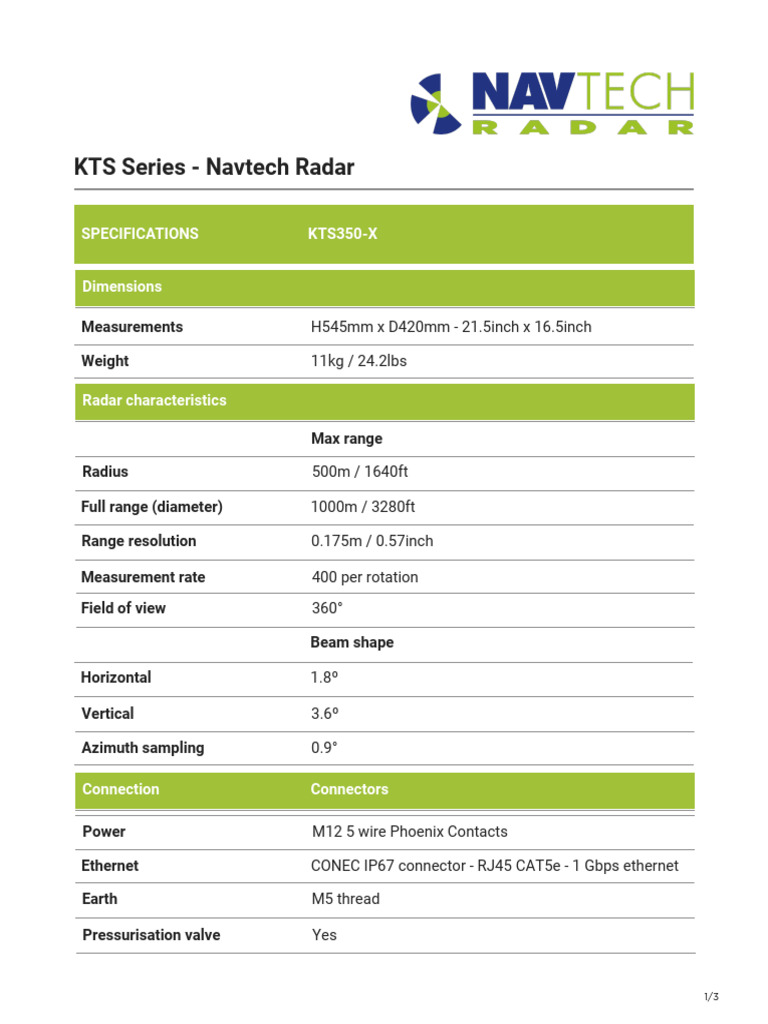 NAVTECH
RADAR

KTS Series - Navtech Radar

| SPECIFICATIONS | KTS350-X |
|---|---|
| Dimensions | |
| Measurements | H545mm x D420mm - 21.5inch x 16.5inch |
| Weight | 11kg / 24.2lbs |
| Radar characteristics | |
| | Max range |
| Radius | 500m / 1640ft |
| Full range (diameter) | 1000m / 3280ft |
| Range resolution | 0.175m / 0.57inch |
| Measurement rate | 400 per rotation |
| Field of view | 360° |
| | Beam shape |
| Horizontal | 1.8º |
| Vertical | 3.6º |
| Azimuth sampling | 0.9° |
| Connection | Connectors |
| Power | M12 5 wire Phoenix Contacts |
| Ethernet | CONEC IP67 connector - RJ45 CAT5e - 1 Gbps ethernet |
| Earth | M5 thread |
| Pressurisation valve | Yes |

1/3